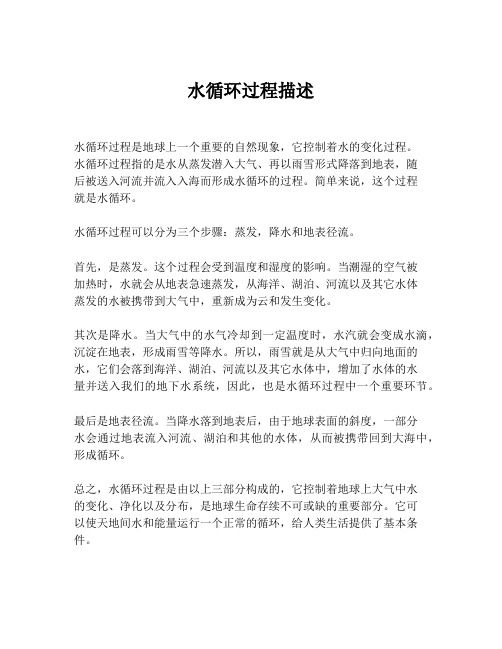 水循环过程描述

水循环过程是地球上一个重要的自然现象，它控制着水的变化过程。水循环过程指的是水从蒸发潜入大气、再以雨雪形式降落到地表，随后被送入河流并流入入海而形成水循环的过程。简单来说，这个过程就是水循环。

水循环过程可以分为三个步骤：蒸发，降水和地表径流。

首先，是蒸发。这个过程会受到温度和湿度的影响。当潮湿的空气被加热时，水就会从地表急速蒸发，从海洋、湖泊、河流以及其它水体蒸发的水被携带到大气中，重新成为云和发生变化。

其次是降水。当大气中的水气冷却到一定温度时，水汽就会变成水滴，沉淀在地表，形成雨雪等降水。所以，雨雪就是从大气中归向地面的水，它们会落到海洋、湖泊、河流以及其它水体中，增加了水体的水量并送入我们的地下水系统，因此，也是水循环过程中一个重要环节。

最后是地表径流。当降水落到地表后，由于地球表面的斜度，一部分水会通过地表流入河流、湖泊和其他的水体，从而被携带回到大海中，形成循环。

总之，水循环过程是由以上三部分构成的，它控制着地球上大气中水的变化、净化以及分布，是地球生命存续不可或缺的重要部分。它可以使天地间水和能量运行一个正常的循环，给人类生活提供了基本条件。